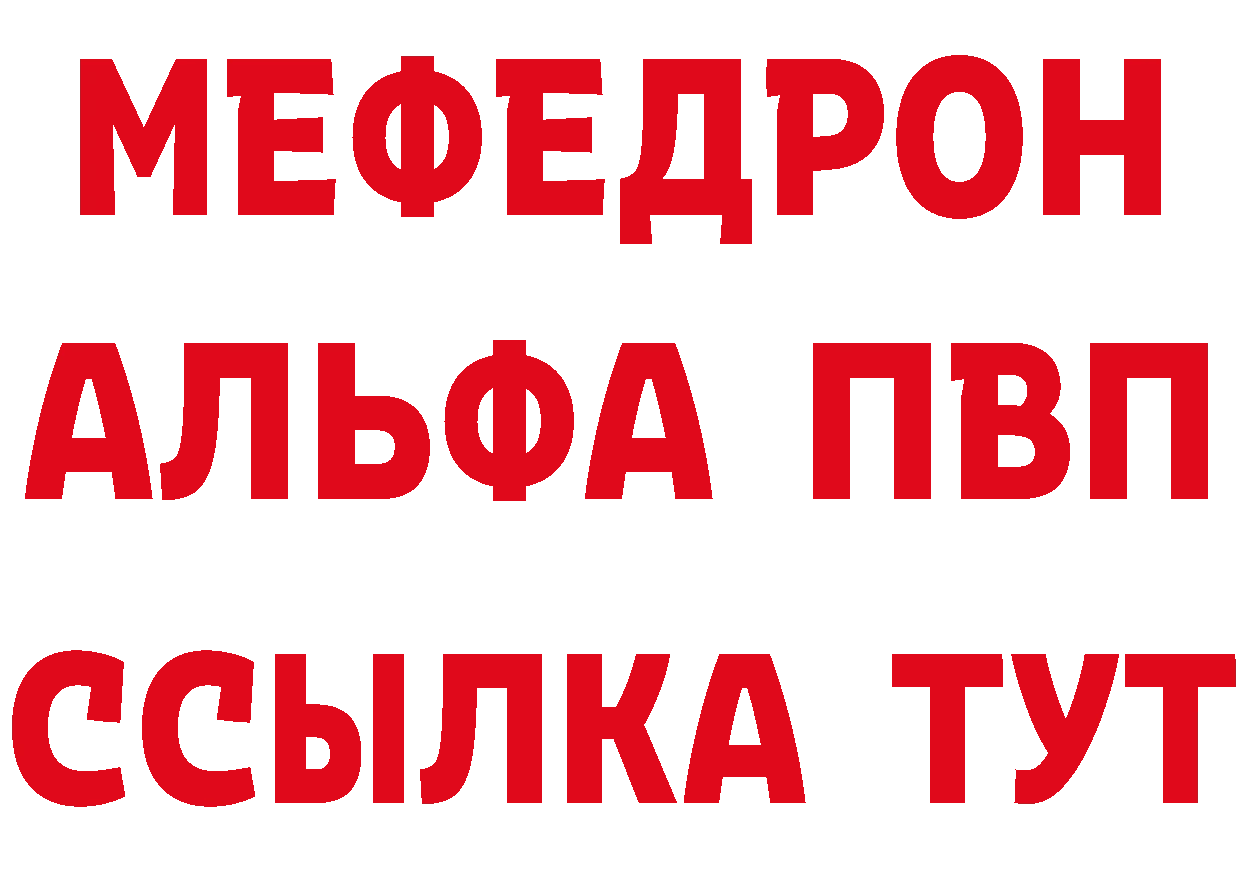 МЕФЕДРОН
АЛЬФА ПВП
ССЫЛКА ТУТ